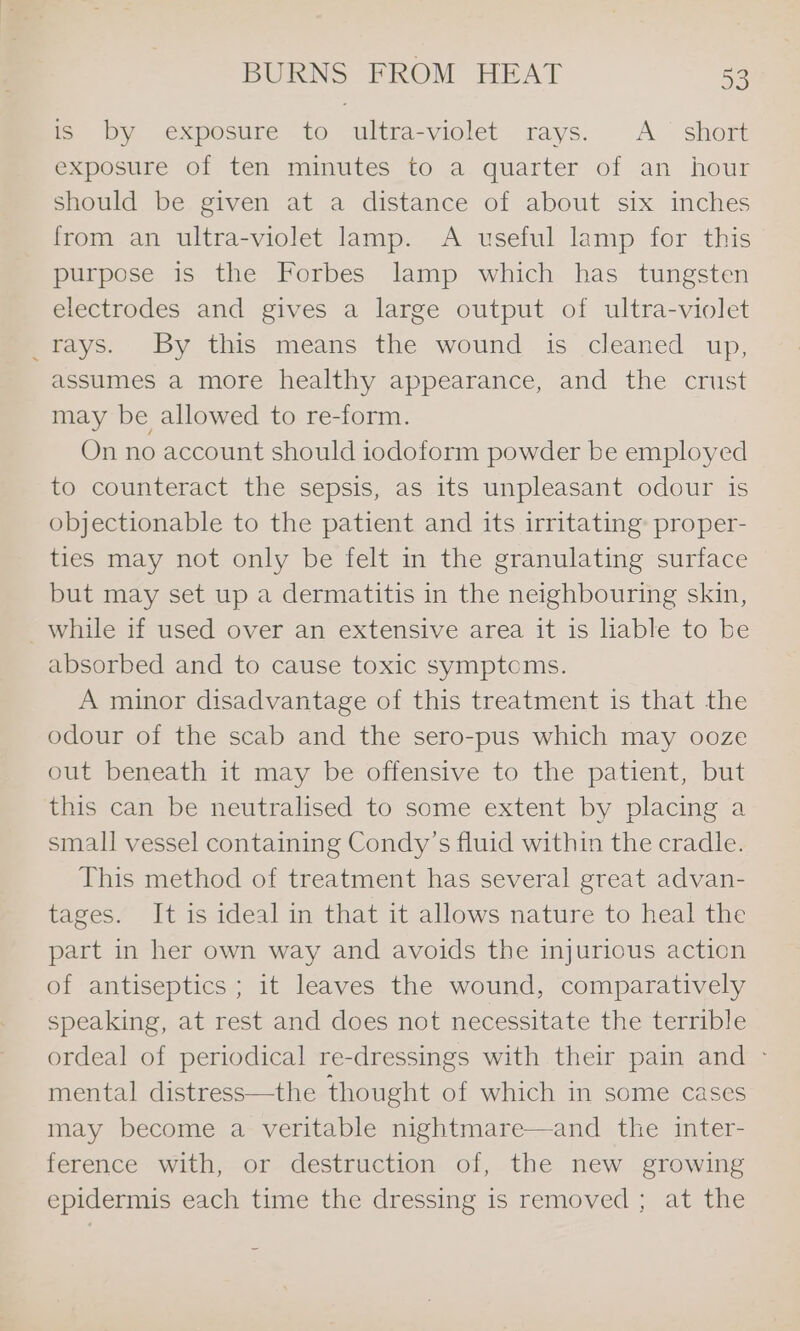 BURNS FROM HEAT 53

is by exposure to ultra-violet rays. A short exposure of ten minutes to a quarter of an hour should be given at a distance of about six inches from an ultra-violet lamp. A useful lamp for this purpose is the Forbes lamp which has tungsten electrodes and gives a large output of ultra-violet rays. By this means the wound is cleaned up, assumes a more healthy appearance, and the crust may be allowed to re-form.

On no account should iodoform powder be employed to counteract the sepsis, as its unpleasant odour is objectionable to the patient and its irritating properties may not only be felt in the granulating surface but may set up a dermatitis in the neighbouring skin, while if used over an extensive area it is liable to be absorbed and to cause toxic symptoms.

A minor disadvantage of this treatment is that the odour of the scab and the sero-pus which may ooze out beneath it may be offensive to the patient, but this can be neutralised to some extent by placing a small vessel containing Condy's fluid within the cradle.

This method of treatment has several great advantages. It is ideal in that it allows nature to heal the part in her own way and avoids the injurious action of antiseptics; it leaves the wound, comparatively speaking, at rest and does not necessitate the terrible ordeal of periodical re-dressings with their pain and mental distress—the thought of which in some cases may become a veritable nightmare—and the interference with, or destruction of, the new growing epidermis each time the dressing is removed; at the